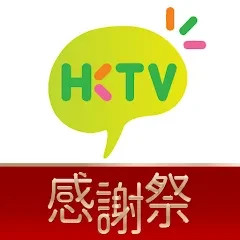 HKTV

感謝祭